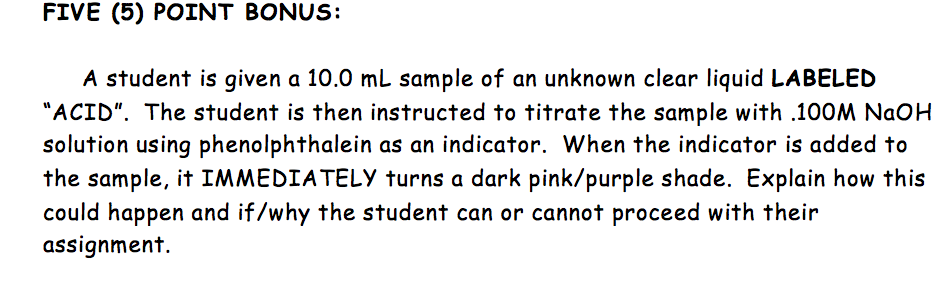 FIVE (5) POINT BONUS:

A student is given a 10.0 mL sample of an unknown clear liquid LABELED "ACID". The student is then instructed to titrate the sample with .100M NaOH solution using phenolphthalein as an indicator. When the indicator is added to the sample, it IMMEDIATELY turns a dark pink/purple shade. Explain how this could happen and if/why the student can or cannot proceed with their assignment.